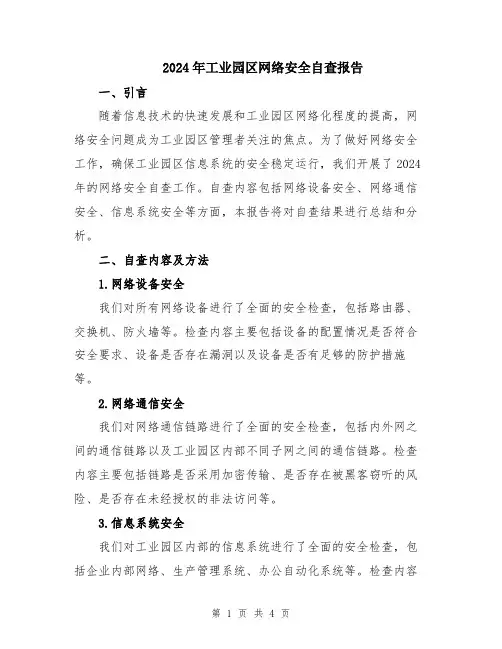 2024年工业园区网络安全自查报告

一、引言

随着信息技术的快速发展和工业园区网络化程度的提高，网络安全问题成为工业园区管理者关注的焦点。为了做好网络安全工作，确保工业园区信息系统的安全稳定运行，我们开展了2024年的网络安全自查工作。自查内容包括网络设备安全、网络通信安全、信息系统安全等方面，本报告将对自查结果进行总结和分析。

二、自查内容及方法

1.网络设备安全

我们对所有网络设备进行了全面的安全检查，包括路由器、交换机、防火墙等。检查内容主要包括设备的配置情况是否符合安全要求、设备是否存在漏洞以及设备是否有足够的防护措施等。

2.网络通信安全

我们对网络通信链路进行了全面的安全检查，包括内外网之间的通信链路以及工业园区内部不同子网之间的通信链路。检查内容主要包括链路是否采用加密传输、是否存在被黑客窃听的风险、是否存在未经授权的非法访问等。

3.信息系统安全

我们对工业园区内部的信息系统进行了全面的安全检查，包括企业内部网络、生产管理系统、办公自动化系统等。检查内容

第 1 页 共 4 页